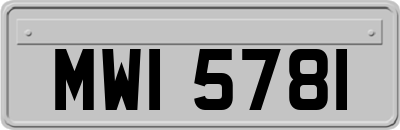 MWI 5781